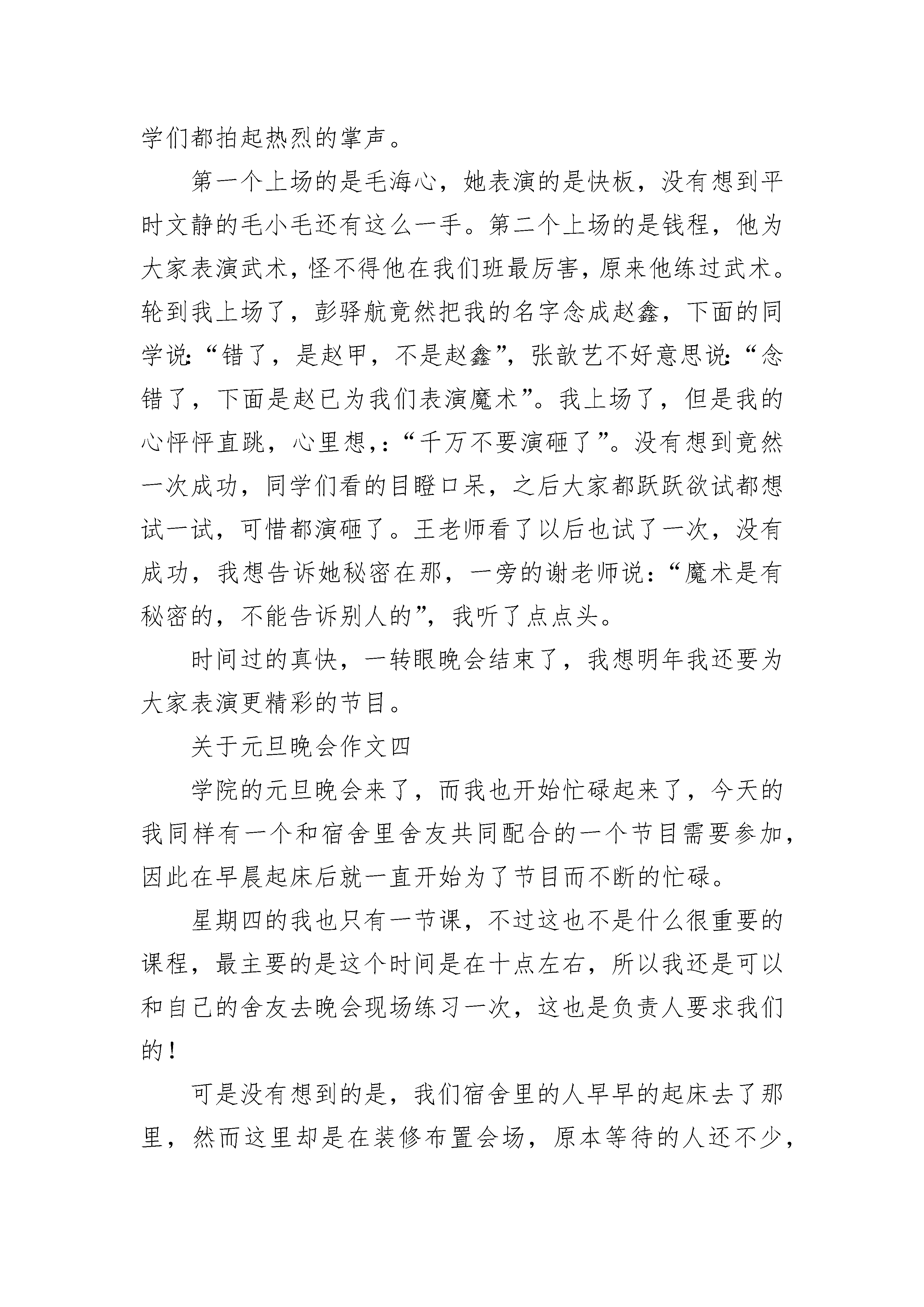 学们都拍起热烈的掌声。

第一个上场的是毛海心，她表演的是快板，没有想到平时文静的毛小毛还有这么一手。第二个上场的是钱程，他为大家表演武术，怪不得他在我们班最厉害，原来他练过武术。轮到我上场了，彭驿航竟然把我的名字念成赵鑫，下面的同学说:“错了，是赵甲，不是赵鑫”，张歆艺不好意思说:“念错了，下面是赵已为我们表演魔术”。我上场了，但是我的心怦怦直跳，心里想,:“千万不要演砸了”。没有想到竟然一次成功，同学们看的目瞪口呆，之后大家都跃跃欲试都想试一试，可惜都演砸了。王老师看了以后也试了一次，没有成功，我想告诉她秘密在那，一旁的谢老师说:“魔术是有秘密的，不能告诉别人的”，我听了点点头。

时间过的真快，一转眼晚会结束了，我想明年我还要为大家表演更精彩的节目。

关于元旦晚会作文四

学院的元旦晚会来了，而我也开始忙碌起来了，今天的我同样有一个和宿舍里舍友共同配合的一个节目需要参加，因此在早晨起床后就一直开始为了节目而不断的忙碌。

星期四的我也只有一节课，不过这也不是什么很重要的课程，最主要的是这个时间是在十点左右，所以我还是可以和自己的舍友去晚会现场练习一次，这也是负责人要求我们的！

可是没有想到的是，我们宿舍里的人早早的起床去了那里，然而这里却是在装修布置会场，原本等待的人还不少，